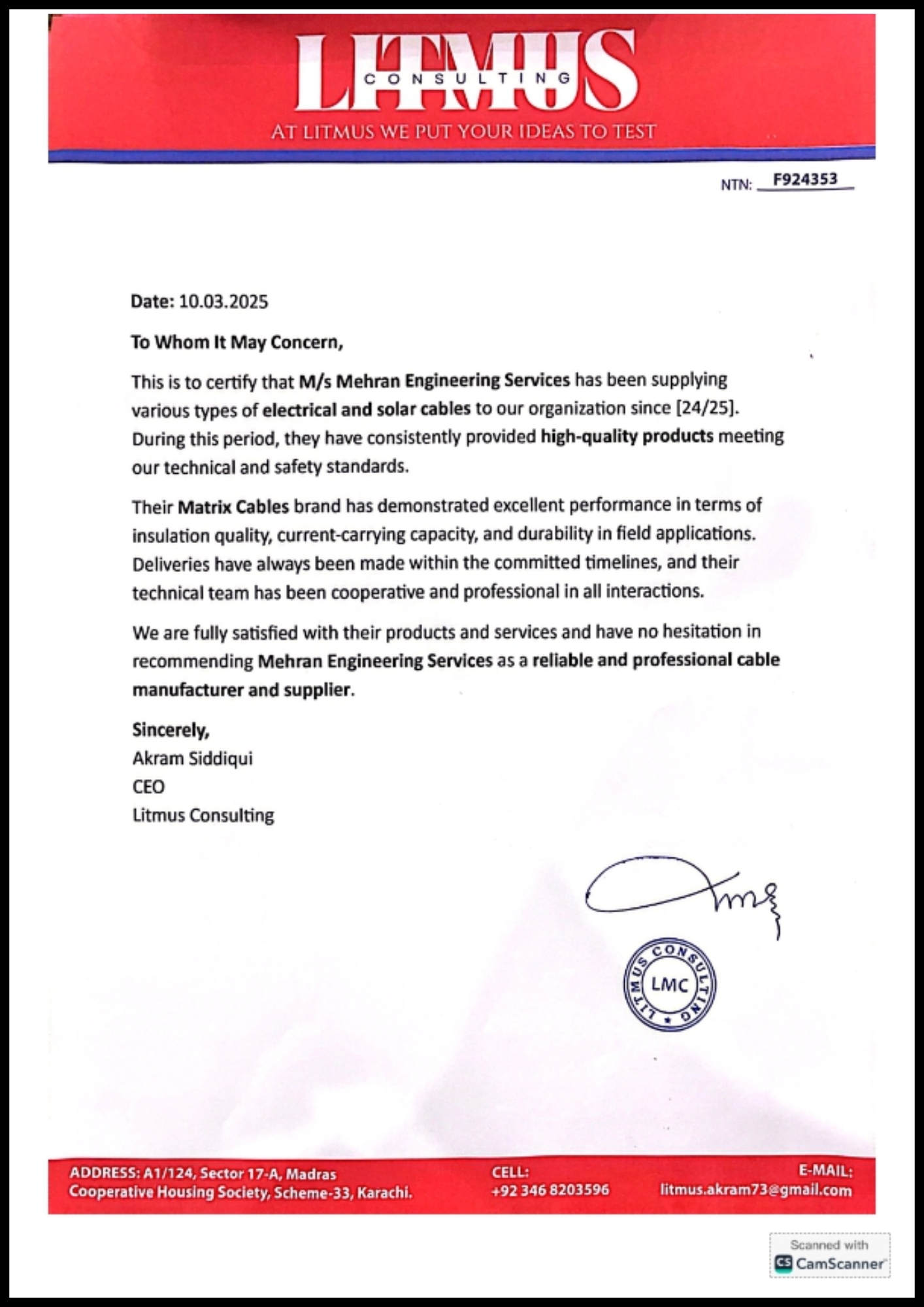 LITMUS
CONSULTING
AT LITMUS WE PUT YOUR IDEAS TO TEST

NTN: F924353

Date: 10.03.2025

To Whom It May Concern,

This is to certify that M/s Mehran Engineering Services has been supplying various types of electrical and solar cables to our organization since [24/25]. During this period, they have consistently provided high-quality products meeting our technical and safety standards.

Their Matrix Cables brand has demonstrated excellent performance in terms of insulation quality, current-carrying capacity, and durability in field applications. Deliveries have always been made within the committed timelines, and their technical team has been cooperative and professional in all interactions.

We are fully satisfied with their products and services and have no hesitation in recommending Mehran Engineering Services as a reliable and professional cable manufacturer and supplier.

Sincerely,
Akram Siddiqui
CEO
Litmus Consulting

LITMUS CONSULTING
LMC

ADDRESS: A1/124, Sector 17-A, Madras Cooperative Housing Society, Scheme-33, Karachi.
CELL: +92 346 8203596
E-MAIL: litmus.akram73@gmail.com

Scanned with CamScanner